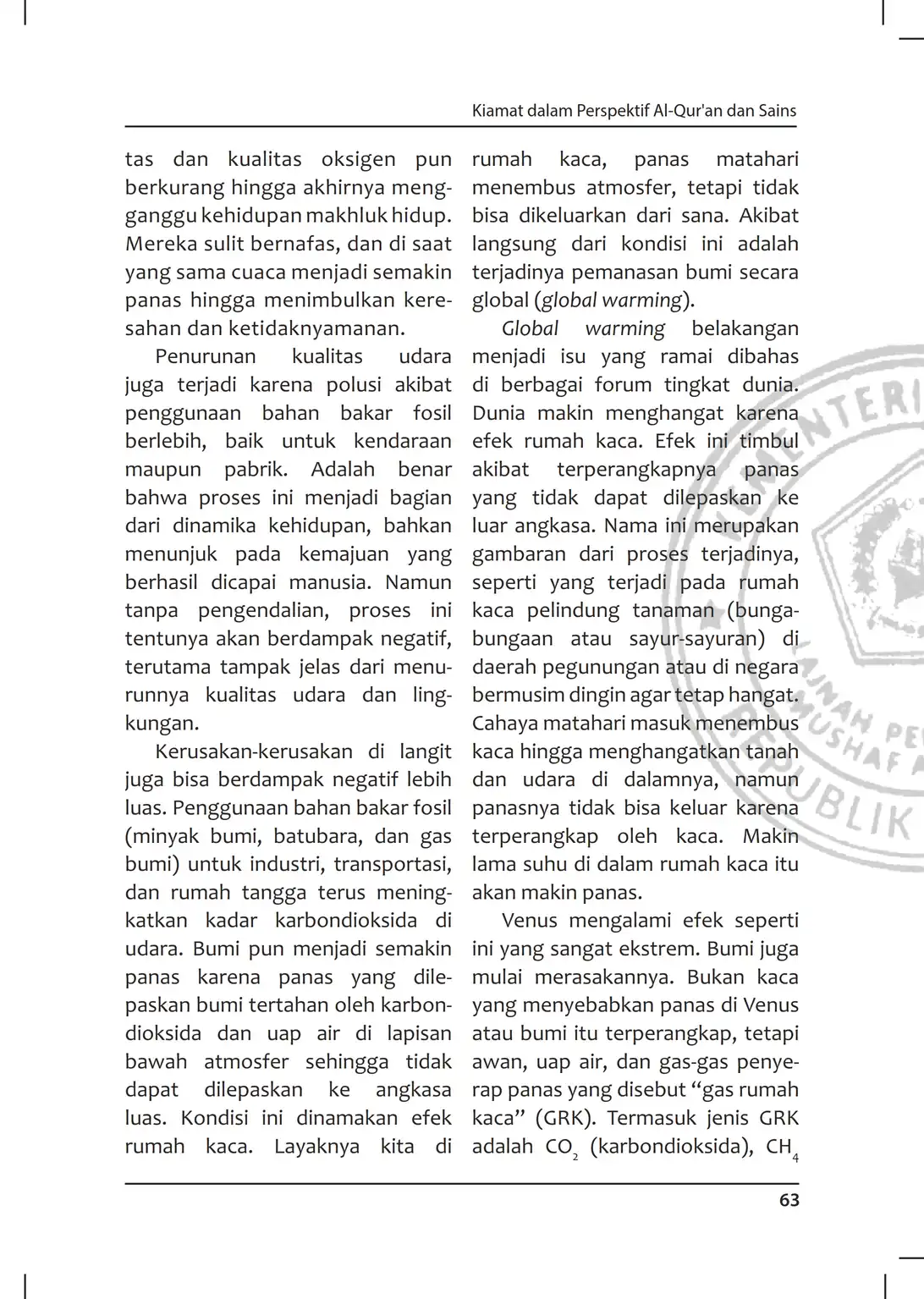 Kiamat dalam Perspektif Al-Qur'an dan Sains

tas dan kualitas oksigen pun berkurang hingga akhirnya mengganggu kehidupan makhluk hidup. Mereka sulit bernafas, dan di saat yang sama cuaca menjadi semakin panas hingga menimbulkan keresahan dan ketidaknyamanan.

Penurunan kualitas udara juga terjadi karena polusi akibat penggunaan bahan bakar fosil berlebih, baik untuk kendaraan maupun pabrik. Adalah benar bahwa proses ini menjadi bagian dari dinamika kehidupan, bahkan menunjuk pada kemajuan yang berhasil dicapai manusia. Namun tanpa pengendalian, proses ini tentunya akan berdampak negatif, terutama tampak jelas dari menurunnya kualitas udara dan lingkungan.

Kerusakan-kerusakan di langit juga bisa berdampak negatif lebih luas. Penggunaan bahan bakar fosil (minyak bumi, batubara, dan gas bumi) untuk industri, transportasi, dan rumah tangga terus meningkatkan kadar karbondioksida di udara. Bumi pun menjadi semakin panas karena panas yang dilepaskan bumi tertahan oleh karbondioksida dan uap air di lapisan bawah atmosfer sehingga tidak dapat dilepaskan ke angkasa luas. Kondisi ini dinamakan efek rumah kaca. Layaknya kita di rumah kaca, panas matahari menembus atmosfer, tetapi tidak bisa dikeluarkan dari sana. Akibat langsung dari kondisi ini adalah terjadinya pemanasan bumi secara global (global warming).

Global warming belakangan menjadi isu yang ramai dibahas di berbagai forum tingkat dunia. Dunia makin menghangat karena efek rumah kaca. Efek ini timbul akibat terperangkapnya panas yang tidak dapat dilepaskan ke luar angkasa. Nama ini merupakan gambaran dari proses terjadinya, seperti yang terjadi pada rumah kaca pelindung tanaman (bunga-bungaan atau sayur-sayuran) di daerah pegunungan atau di negara bermusim dingin agar tetap hangat. Cahaya matahari masuk menembus kaca hingga menghangatkan tanah dan udara di dalamnya, namun panasnya tidak bisa keluar karena terperangkap oleh kaca. Makin lama suhu di dalam rumah kaca itu akan makin panas.

Venus mengalami efek seperti ini yang sangat ekstrem. Bumi juga mulai merasakannya. Bukan kaca yang menyebabkan panas di Venus atau bumi itu terperangkap, tetapi awan, uap air, dan gas-gas penyerap panas yang disebut “gas rumah kaca” (GRK). Termasuk jenis GRK adalah $CO_2$ (karbondioksida), $CH_4$

63